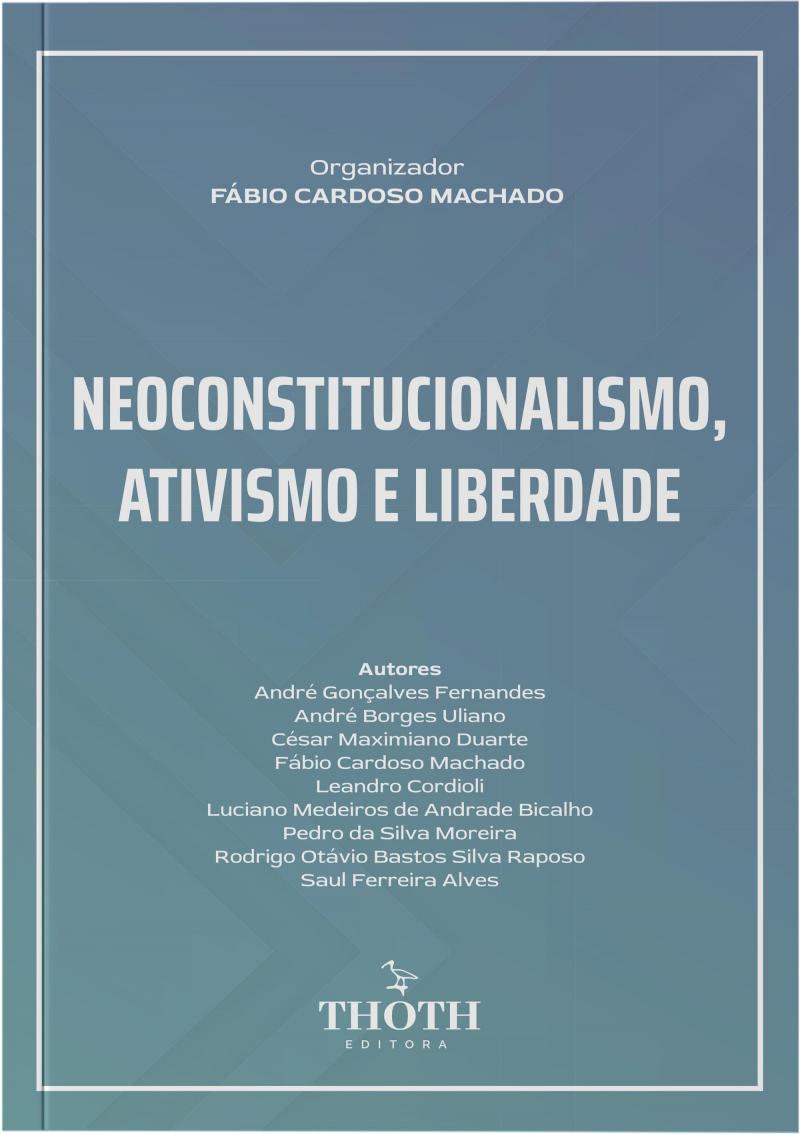 Organizador
FÁBIO CARDOSO MACHADO

NEOCONSTITUCIONALISMO, ATIVISMO E LIBERDADE

Autores
André Gonçalves Fernandes
André Borges Uliano
César Maximiano Duarte
Fábio Cardoso Machado
Leandro Cordioli
Luciano Medeiros de Andrade Bicalho
Pedro da Silva Moreira
Rodrigo Otávio Bastos Silva Raposo
Saul Ferreira Alves

THOTH
EDITORA